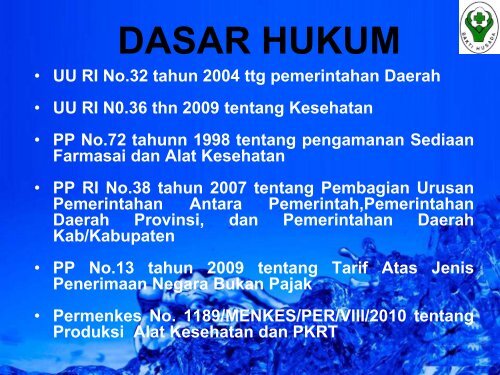 BAKTI HUSADA

DASAR HUKUM

• UU RI No.32 tahun 2004 ttg pemerintahan Daerah

• UU RI N0.36 thn 2009 tentang Kesehatan

• PP No.72 tahunn 1998 tentang pengamanan Sediaan Farmasai dan Alat Kesehatan

• PP RI No.38 tahun 2007 tentang Pembagian Urusan Pemerintahan Antara Pemerintah,Pemerintahan Daerah Provinsi, dan Pemerintahan Daerah Kab/Kabupaten

• PP No.13 tahun 2009 tentang Tarif Atas Jenis Penerimaan Negara Bukan Pajak

• Permenkes No. 1189/MENKES/PER/VIII/2010 tentang Produksi Alat Kesehatan dan PKRT